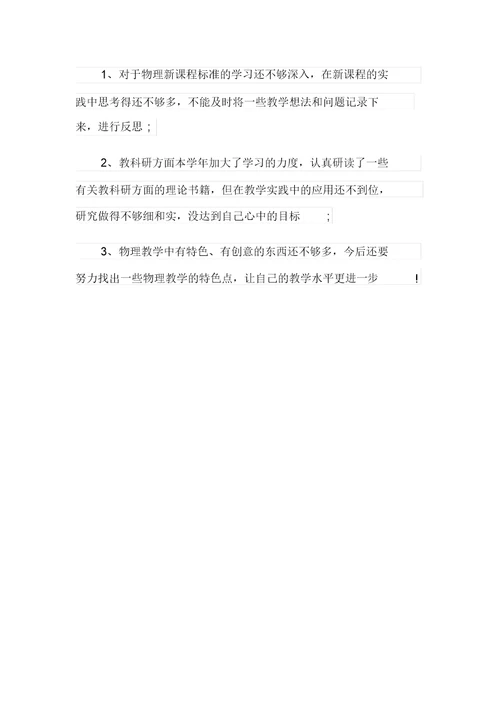 1、对于物理新课程标准的学习还不够深入，在新课程的实践中思考得还不够多，不能及时将一些教学想法和问题记录下来，进行反思；

2、教科研方面本学年加大了学习的力度，认真研读了一些有关教科研方面的理论书籍，但在教学实践中的应用还不到位，研究做得不够细和实，没达到自己心中的目标；

3、物理教学中有特色、有创意的东西还不够多，今后还要努力找出一些物理教学的特色点，让自己的教学水平更进一步！